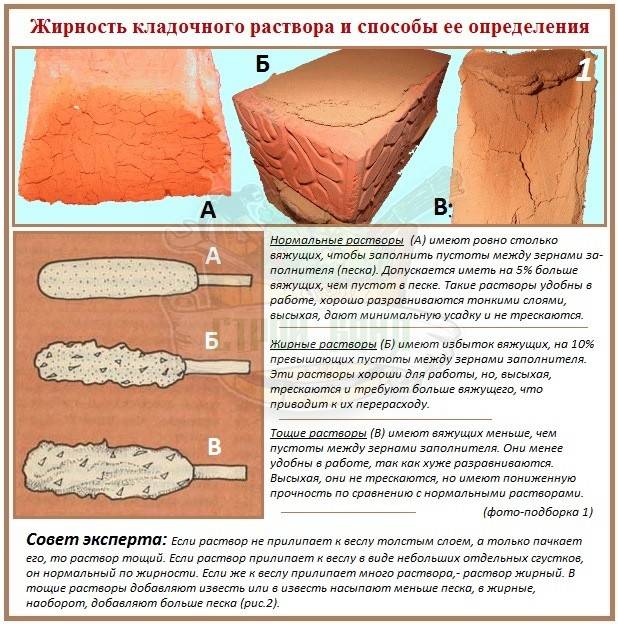 Жирность кладочного раствора и способы ее определения

Б

1

А

В:

А

Б

В

Нормальные растворы (А) имеют ровно столько вяжущих, чтобы заполнить пустоты между зернами заполнителя (песка). Допускается иметь на 5% больше вяжущих, чем пустот в песке. Такие растворы удобны в работе, хорошо разравниваются тонкими слоями, высыхая, дают минимальную усадку и не трескаются.

Жирные растворы (Б) имеют избыток вяжущих, на 10% превышающих пустоты между зернами заполнителя. Эти растворы хороши для работы, но, высыхая, трескаются и требуют больше вяжущего, что приводит к их перерасходу.

Тощие растворы (В) имеют вяжущих меньше, чем пустоты между зернами заполнителя. Они менее удобны в работе, так как хуже разравниваются. Высыхая, они не трескаются, но имеют пониженную прочность по сравнению с нормальными растворами.

(фото-подборка 1)

Совет эксперта: Если раствор не прилипает к веслу толстым слоем, а только пачкает его, то раствор тощий. Если раствор прилипает к веслу в виде небольших отдельных сгустков, он нормальный по жирности. Если же к веслу прилипает много раствора,- раствор жирный. В тощие растворы добавляют известь или в известь насыпают меньше песка, в жирные, наоборот, добавляют больше песка (рис.2).